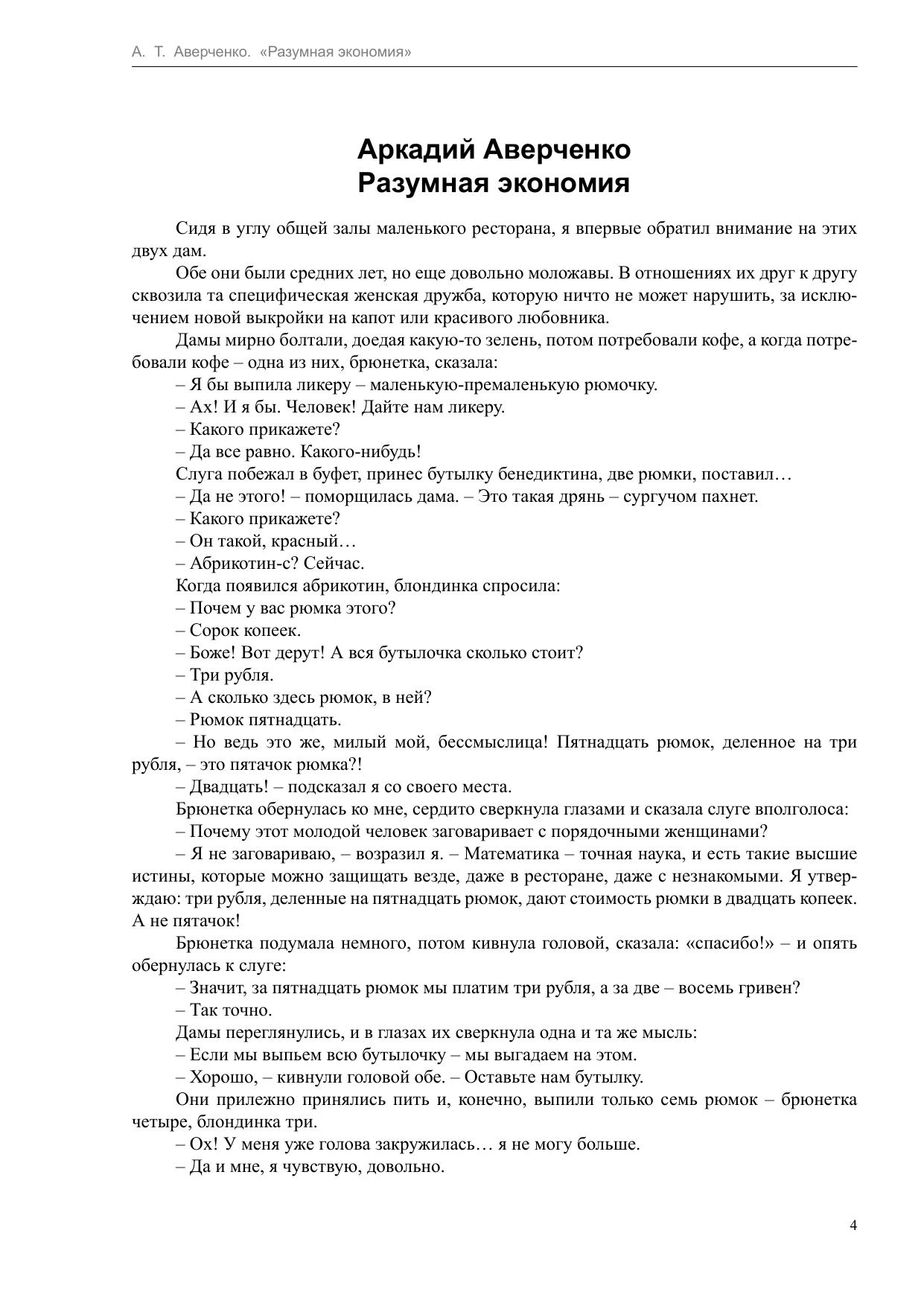 А. Т. Аверченко. «Разумная экономия»

Аркадий Аверченко
Разумная экономия

Сидя в углу общей залы маленького ресторана, я впервые обратил внимание на этих двух дам.

Обе они были средних лет, но еще довольно моложавы. В отношениях их друг к другу сквозила та специфическая женская дружба, которую ничто не может нарушить, за исключением новой выкройки на капот или красивого любовника.

Дамы мирно болтали, доедая какую-то зелень, потом потребовали кофе, а когда потребовали кофе – одна из них, брюнетка, сказала:

– Я бы выпила ликеру – маленькую-премаленькую рюмочку.

– Ах! И я бы. Человек! Дайте нам ликеру.

– Какого прикажете?

– Да все равно. Какого-нибудь!

Слуга побежал в буфет, принес бутылку бенедиктина, две рюмки, поставил…

– Да не этого! – поморщилась дама. – Это такая дрянь – сургучом пахнет.

– Какого прикажете?

– Он такой, красный…

– Абрикотин-с? Сейчас.

Когда появился абрикотин, блондинка спросила:

– Почем у вас рюмка этого?

– Сорок копеек.

– Боже! Вот дерут! А вся бутылочка сколько стоит?

– Три рубля.

– А сколько здесь рюмок, в ней?

– Рюмок пятнадцать.

– Но ведь это же, милый мой, бессмыслица! Пятнадцать рюмок, деленное на три рубля, – это пятачок рюмка?!

– Двадцать! – подсказал я со своего места.

Брюнетка обернулась ко мне, сердито сверкнула глазами и сказала слуге вполголоса:

– Почему этот молодой человек заговаривает с порядочными женщинами?

– Я не заговариваю, – возразил я. – Математика – точная наука, и есть такие высшие истины, которые можно защищать везде, даже в ресторане, даже с незнакомыми. Я утверждаю: три рубля, деленные на пятнадцать рюмок, дают стоимость рюмки в двадцать копеек. А не пятачок!

Брюнетка подумала немного, потом кивнула головой, сказала: «спасибо!» – и опять обернулась к слуге:

– Значит, за пятнадцать рюмок мы платим три рубля, а за две – восемь гривен?

– Так точно.

Дамы переглянулись, и в глазах их сверкнула одна и та же мысль:

– Если мы выпьем всю бутылочку – мы выгадаем на этом.

– Хорошо, – кивнули головой обе. – Оставьте нам бутылку.

Они прилежно принялись пить и, конечно, выпили только семь рюмок – брюнетка четыре, блондинка три.

– Ох! У меня уже голова закружилась… я не могу больше.

– Да и мне, я чувствую, довольно.

4